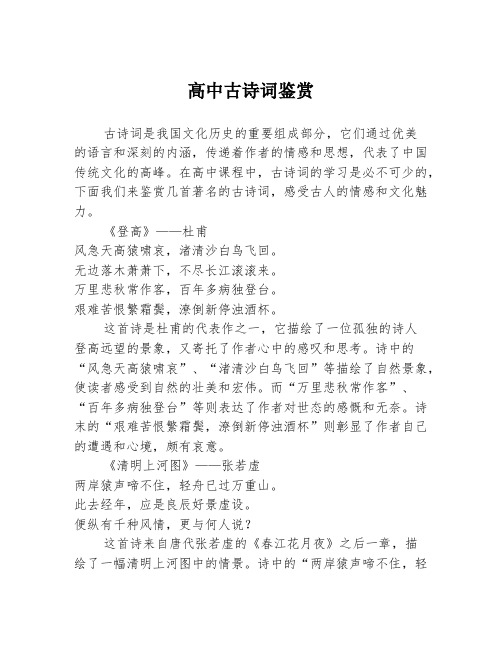 高中古诗词鉴赏

古诗词是我国文化历史的重要组成部分，它们通过优美的语言和深刻的内涵，传递着作者的情感和思想，代表了中国传统文化的高峰。在高中课程中，古诗词的学习是必不可少的，下面我们来鉴赏几首著名的古诗词，感受古人的情感和文化魅力。

《登高》——杜甫
风急天高猿啸哀，渚清沙白鸟飞回。
无边落木萧萧下，不尽长江滚滚来。
万里悲秋常作客，百年多病独登台。
艰难苦恨繁霜鬓，潦倒新停浊酒杯。

这首诗是杜甫的代表作之一，它描绘了一位孤独的诗人登高远望的景象，又寄托了作者心中的感叹和思考。诗中的“风急天高猿啸哀”、“渚清沙白鸟飞回”等描绘了自然景象，使读者感受到自然的壮美和宏伟。而“万里悲秋常作客”、“百年多病独登台”等则表达了作者对世态的感慨和无奈。诗末的“艰难苦恨繁霜鬓，潦倒新停浊酒杯”则彰显了作者自己的遭遇和心境，颇有哀意。

《清明上河图》——张若虚
两岸猿声啼不住，轻舟已过万重山。
此去经年，应是良辰好景虚设。
便纵有千种风情，更与何人说？

这首诗来自唐代张若虚的《春江花月夜》之后一章，描绘了一幅清明上河图中的情景。诗中的“两岸猿声啼不住，轻